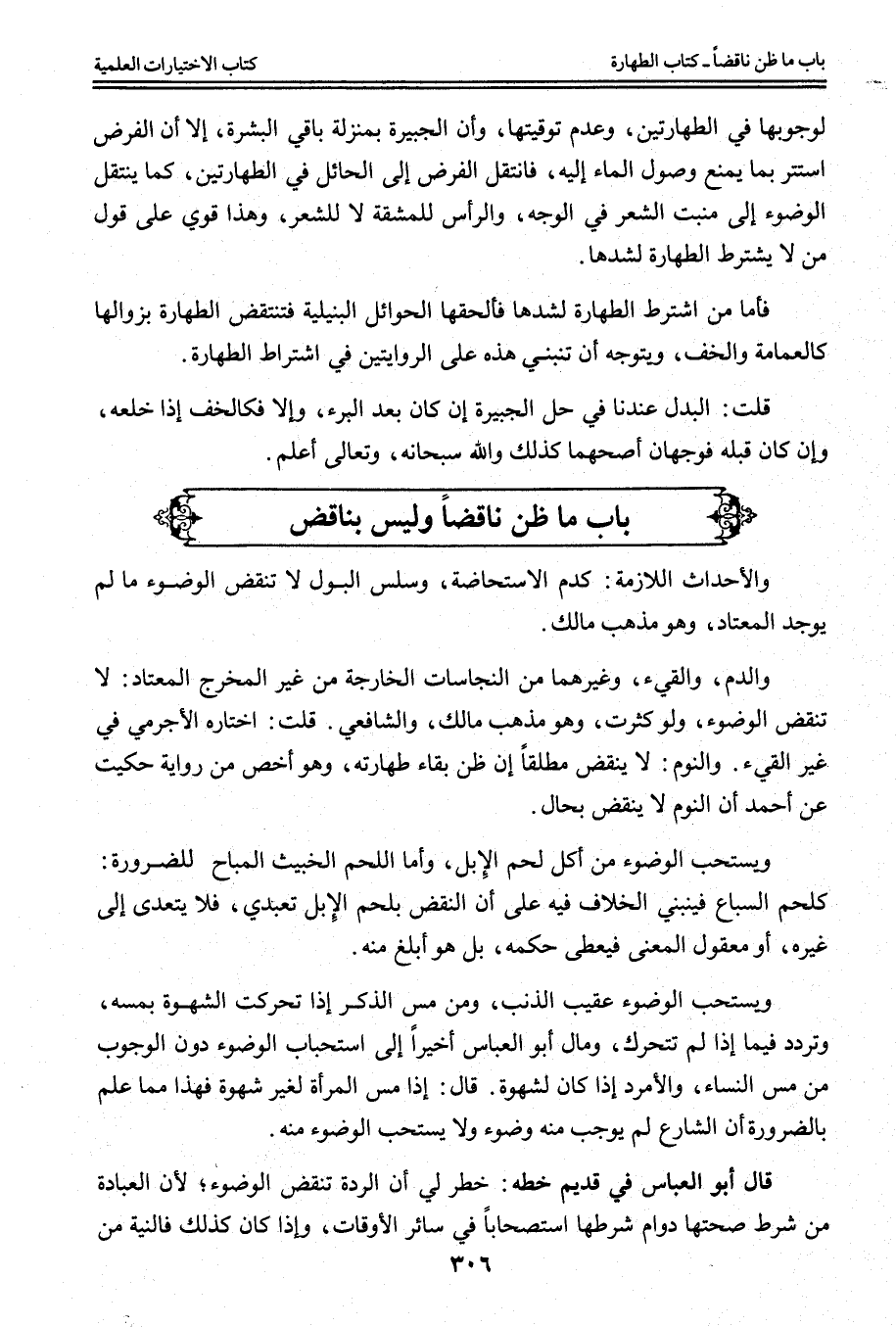 باب ما ظن ناقضاً ـ كتاب الطهارة　　　　كتاب الاختيارات العلمية

لوجوبها في الطهارتين، وعدم توقيتها، وأن الجبيرة بمنزلة باقي البشرة، إلا أن الفرض استتر بما يمنع وصول الماء إليه، فانتقل الفرض إلى الحائل في الطهارتين، كما ينتقل الوضوء إلى منبت الشعر في الوجه، والرأس للمشقة لا للشعر، وهذا قوي على قول من لا يشترط الطهارة لشدها.

فأما من اشترط الطهارة لشدها فألحقها الحوائل البنيلية فتنتقض الطهارة بزوالها كالعمامة والخف، ويتوجه أن تنبني هذه على الروايتين في اشتراط الطهارة.

قلت: البدل عندنا في حل الجبيرة إن كان بعد البرء، وإلا فكالخف إذا خلعه، وإن كان قبله فوجهان أصحهما كذلك والله سبحانه، وتعالى أعلم.

باب ما ظن ناقضاً وليس بناقض

والأحداث اللازمة: كدم الاستحاضة، وسلس البول لا تنقض الوضوء ما لم يوجد المعتاد، وهو مذهب مالك.

والدم، والقيء، وغيرهما من النجاسات الخارجة من غير المخرج المعتاد: لا تنقض الوضوء، ولو كثرت، وهو مذهب مالك، والشافعي. قلت: اختاره الأجرمي في غير القيء. والنوم: لا ينقض مطلقاً إن ظن بقاء طهارته، وهو أخص من رواية حكيت عن أحمد أن النوم لا ينقض بحال.

ويستحب الوضوء من أكل لحم الإبل، وأما اللحم الخبيث المباح للضرورة: كلحم السباع فينبني الخلاف فيه على أن النقض بلحم الإبل تعبدي، فلا يتعدى إلى غيره، أو معقول المعنى فيعطى حكمه، بل هو أبلغ منه.

ويستحب الوضوء عقيب الذنب، ومن مس الذكر إذا تحركت الشهوة بمسه، وتردد فيما إذا لم تتحرك، ومال أبو العباس أخيراً إلى استحباب الوضوء دون الوجوب من مس النساء، والأمرد إذا كان لشهوة. قال: إذا مس المرأة لغير شهوة فهذا مما علم بالضرورة أن الشارع لم يوجب منه وضوء ولا يستحب الوضوء منه.

قال أبو العباس في قديم خطه: خطر لي أن الردة تنقض الوضوء؛ لأن العبادة من شرط صحتها دوام شرطها استصحاباً في سائر الأوقات، وإذا كان كذلك فالنية من

٣٠٦